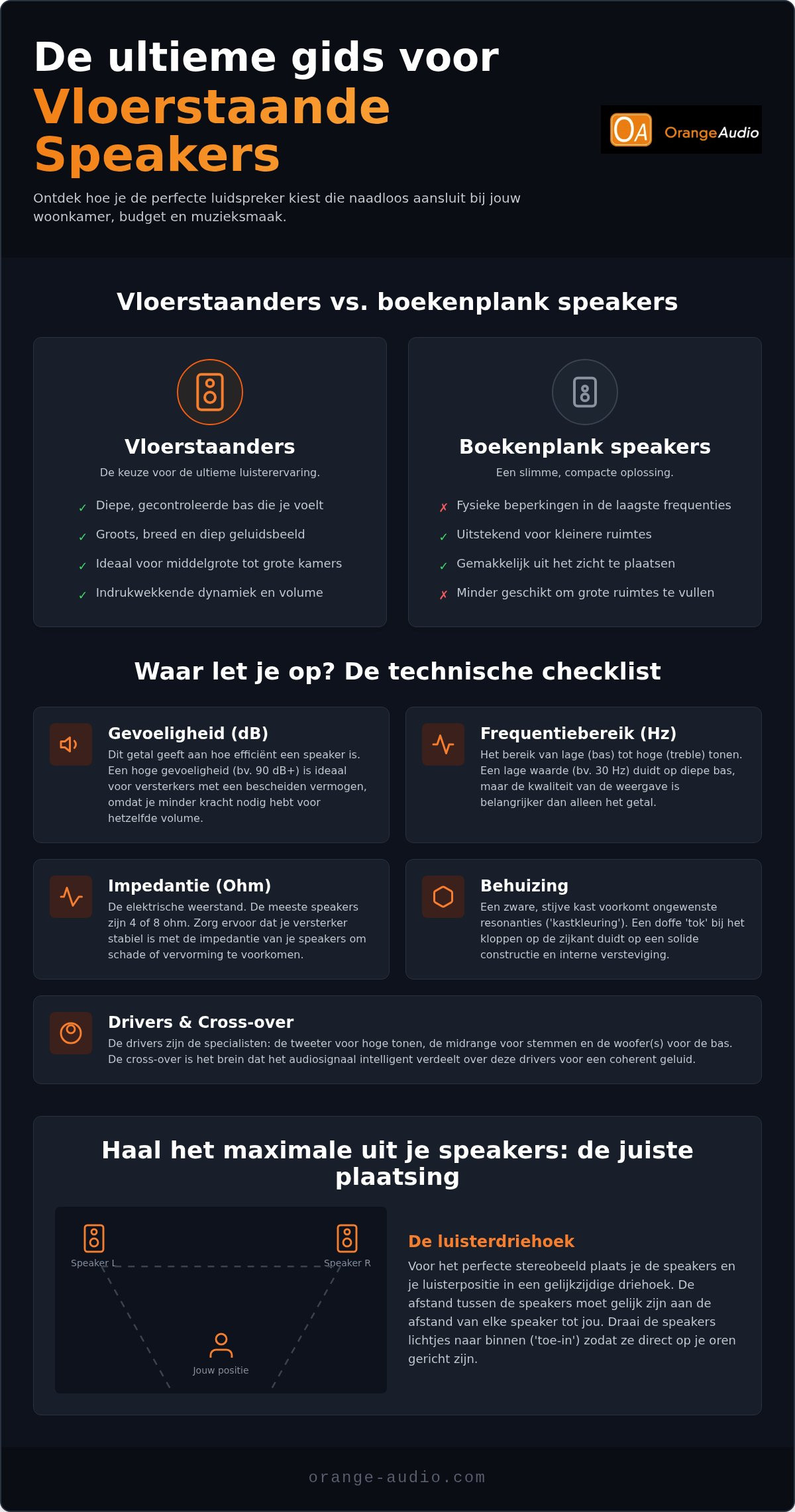 De ultieme gids voor
Vloerstaande Speakers

OA OrangeAudio

Ontdek hoe je de perfecte luidspreker kiest die naadloos aansluit bij jouw woonkamer, budget en muzieksmaak.

Vloerstaanders vs. boekenplank speakers

Vloerstaanders
De keuze voor de ultieme luisterervaring.
✓ Diepe, gecontroleerde bas die je voelt
✓ Groots, breed en diep geluidsbeeld
✓ Ideaal voor middelgrote tot grote kamers
✓ Indrukwekkende dynamiek en volume

Boekenplank speakers
Een slimme, compacte oplossing.
✗ Fysieke beperkingen in de laagste frequenties
✓ Uitstekend voor kleinere ruimtes
✓ Gemakkelijk uit het zicht te plaatsen
✗ Minder geschikt om grote ruimtes te vullen

Waar let je op? De technische checklist

Gevoeligheid (dB)
Dit getal geeft aan hoe efficiënt een speaker is. Een hoge gevoeligheid (bv. 90 dB+) is ideaal voor versterkers met een bescheiden vermogen, omdat je minder kracht nodig hebt voor hetzelfde volume.

Frequentiebereik (Hz)
Het bereik van lage (bas) tot hoge (treble) tonen. Een lage waarde (bv. 30 Hz) duidt op diepe bas, maar de kwaliteit van de weergave is belangrijker dan alleen het getal.

Impedantie (Ohm)
De elektrische weerstand. De meeste speakers zijn 4 of 8 ohm. Zorg ervoor dat je versterker stabiel is met de impedantie van je speakers om schade of vervorming te voorkomen.

Behuizing
Een zware, stijve kast voorkomt ongewenste resonanties ('kastkleuring'). Een doffe 'tok' bij het kloppen op de zijkant duidt op een solide constructie en interne versteviging.

Drivers & Cross-over
De drivers zijn de specialisten: de tweeter voor hoge tonen, de midrange voor stemmen en de woofer(s) voor de bas. De cross-over is het brein dat het audiosignaal intelligent verdeelt over deze drivers voor een coherent geluid.

Haal het maximale uit je speakers: de juiste plaatsing

Speaker L
Speaker R
Jouw positie

De luisterdriehoek
Voor het perfecte stereobeeld plaats je de speakers en je luisterpositie in een gelijkzijdige driehoek. De afstand tussen de speakers moet gelijk zijn aan de afstand van elke speaker tot jou. Draai de speakers lichtjes naar binnen ('toe-in') zodat ze direct op je oren gericht zijn.

orange-audio.com